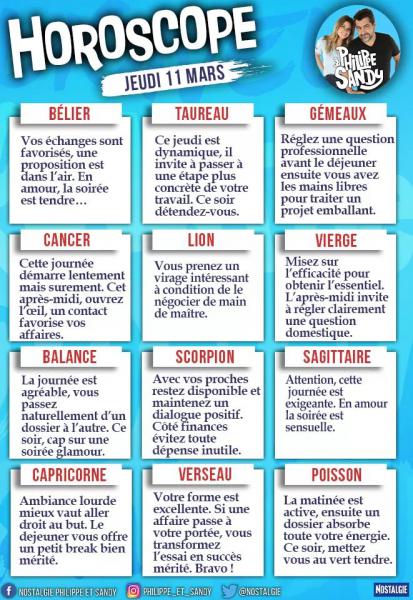 HOROSCOPE

JEUDI 11 MARS

PHILIPPE & SANDY

BÉLIER

Vos échanges sont favorisés, une proposition est dans l'air. En amour, la soirée est tendre…

TAUREAU

Ce jeudi est dynamique, il invite à passer à une étape plus concrète de votre travail. Ce soir détendez-vous.

GÉMEAUX

Réglez une question professionnelle avant le déjeuner ensuite vous avez les mains libres pour traiter un projet emballant.

CANCER

Cette journée démarre lentement mais surement. Cet après-midi, ouvrez l'œil, un contact favorise vos affaires.

LION

Vous prenez un virage intéressant à condition de le négocier de main de maître.

VIERGE

Misez sur l'efficacité pour obtenir l'essentiel. L'après-midi invite à régler clairement une question domestique.

BALANCE

La journée est agréable, vous passez naturellement d'un dossier à l'autre. Ce soir, cap sur une soirée glamour.

SCORPION

Avec vos proches restez disponible et maintenez un dialogue positif. Côté finances évitez toute dépense inutile.

SAGITTAIRE

Attention, cette journée est exigeante. En amour la soirée est sensuelle.

CAPRICORNE

Ambiance lourde mieux vaut aller droit au but. Le dejeuner vous offre un petit break bien mérité.

VERSEAU

Votre forme est excellente. Si une affaire passe à votre portée, vous transformez l'essai en succès mérité. Bravo !

POISSON

La matinée est active, ensuite un dossier absorbe toute votre énergie. Ce soir, mettez vous au vert tendre.

NOSTALGIE PHILIPPE ET SANDY PHILIPPE_ET_SANDY @NOSTALGIE NOSTALGIE